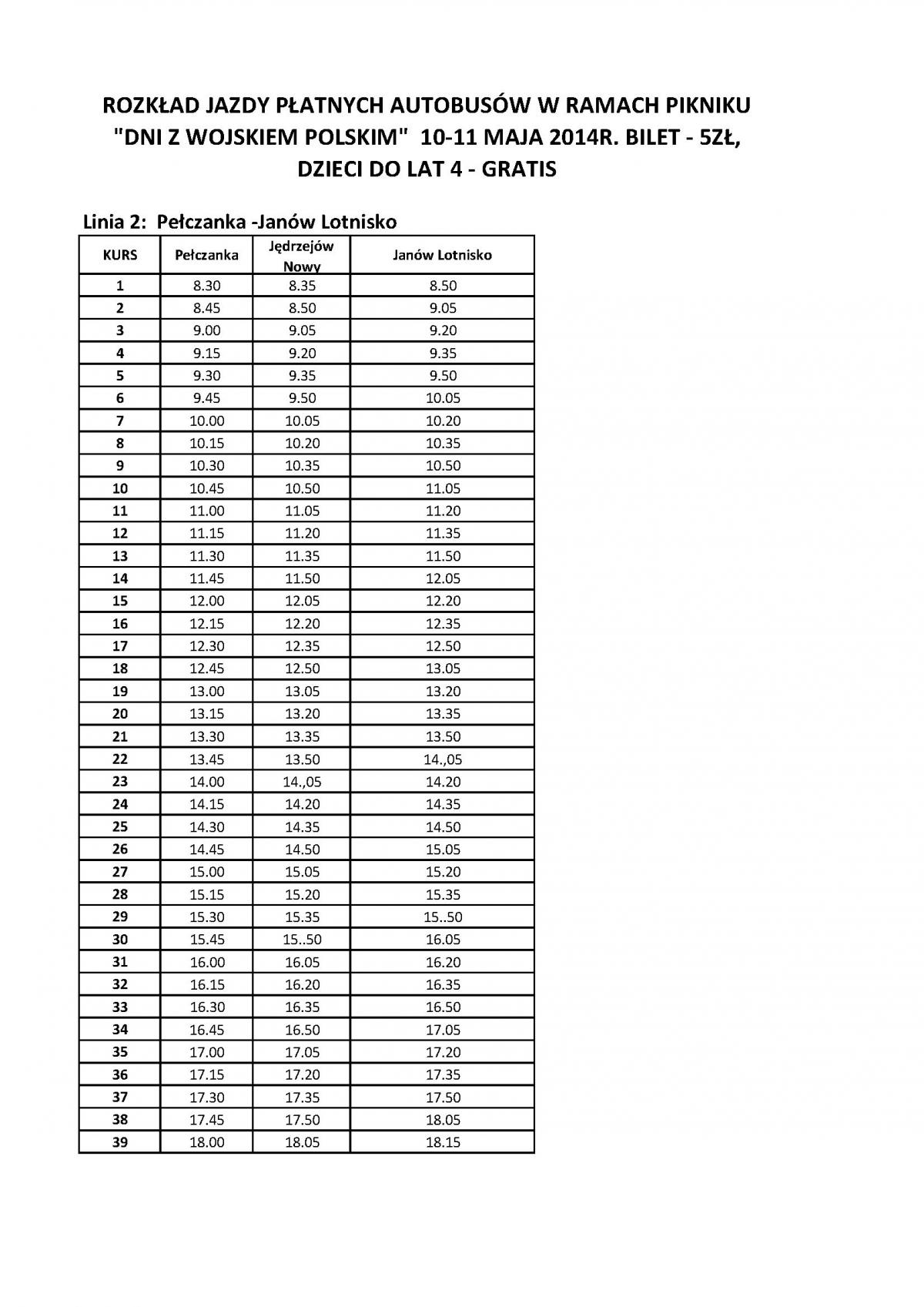 ROZKŁAD JAZDY PŁATNYCH AUTOBUSÓW W RAMACH PIKNIKU "DNI Z WOJSKIEM POLSKIM" 10-11 MAJA 2014R. BILET - 5ZŁ, DZIECI DO LAT 4 - GRATIS

Linia 2: Pełczanka -Janów Lotnisko

| KURS | Pełczanka | Jędrzejów Nowy | Janów Lotnisko |
|---|---|---|---|
| 1 | 8.30 | 8.35 | 8.50 |
| 2 | 8.45 | 8.50 | 9.05 |
| 3 | 9.00 | 9.05 | 9.20 |
| 4 | 9.15 | 9.20 | 9.35 |
| 5 | 9.30 | 9.35 | 9.50 |
| 6 | 9.45 | 9.50 | 10.05 |
| 7 | 10.00 | 10.05 | 10.20 |
| 8 | 10.15 | 10.20 | 10.35 |
| 9 | 10.30 | 10.35 | 10.50 |
| 10 | 10.45 | 10.50 | 11.05 |
| 11 | 11.00 | 11.05 | 11.20 |
| 12 | 11.15 | 11.20 | 11.35 |
| 13 | 11.30 | 11.35 | 11.50 |
| 14 | 11.45 | 11.50 | 12.05 |
| 15 | 12.00 | 12.05 | 12.20 |
| 16 | 12.15 | 12.20 | 12.35 |
| 17 | 12.30 | 12.35 | 12.50 |
| 18 | 12.45 | 12.50 | 13.05 |
| 19 | 13.00 | 13.05 | 13.20 |
| 20 | 13.15 | 13.20 | 13.35 |
| 21 | 13.30 | 13.35 | 13.50 |
| 22 | 13.45 | 13.50 | 14.,05 |
| 23 | 14.00 | 14.,05 | 14.20 |
| 24 | 14.15 | 14.20 | 14.35 |
| 25 | 14.30 | 14.35 | 14.50 |
| 26 | 14.45 | 14.50 | 15.05 |
| 27 | 15.00 | 15.05 | 15.20 |
| 28 | 15.15 | 15.20 | 15.35 |
| 29 | 15.30 | 15.35 | 15..50 |
| 30 | 15.45 | 15..50 | 16.05 |
| 31 | 16.00 | 16.05 | 16.20 |
| 32 | 16.15 | 16.20 | 16.35 |
| 33 | 16.30 | 16.35 | 16.50 |
| 34 | 16.45 | 16.50 | 17.05 |
| 35 | 17.00 | 17.05 | 17.20 |
| 36 | 17.15 | 17.20 | 17.35 |
| 37 | 17.30 | 17.35 | 17.50 |
| 38 | 17.45 | 17.50 | 18.05 |
| 39 | 18.00 | 18.05 | 18.15 |